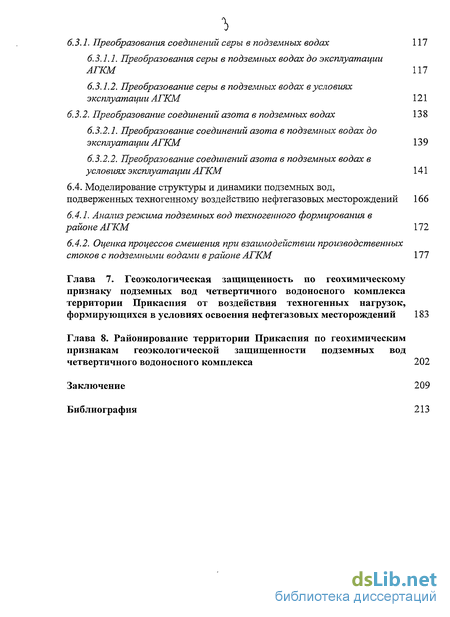 3

6.3.1. Преобразования соединений серы в подземных водах 117

6.3.1.1. Преобразования серы в подземных водах до эксплуатации АГКМ 117

6.3.1.2. Преобразование серы в подземных водах в условиях эксплуатации АГКМ 121

6.3.2. Преобразование соединений азота в подземных водах 138

6.3.2.1. Преобразование соединений азота в подземных водах до эксплуатации АГКМ 139

6.3.2.2. Преобразование соединений азота в подземных водах в условиях эксплуатации АГКМ 141

6.4. Моделирование структуры и динамики подземных вод, подверженных техногенному воздействию нефтегазовых месторождений 166

6.4.1. Анализ режима подземных вод техногенного формирования в районе АГКМ 172

6.4.2. Оценка процессов смешения при взаимодействии производственных стоков с подземными водами в районе АГКМ 177

Глава 7. Геоэкологическая защищенность по геохимическому признаку подземных вод четвертичного водоносного комплекса территории Прикаспия от воздействия техногенных нагрузок, формирующихся в условиях освоения нефтегазовых месторождений 183

Глава 8. Районирование территории Прикаспия по геохимическим признакам геоэкологической защищенности подземных вод четвертичного водоносного комплекса 202

Заключение 209

Библиография 213

dsLib.net
библиотека диссертаций